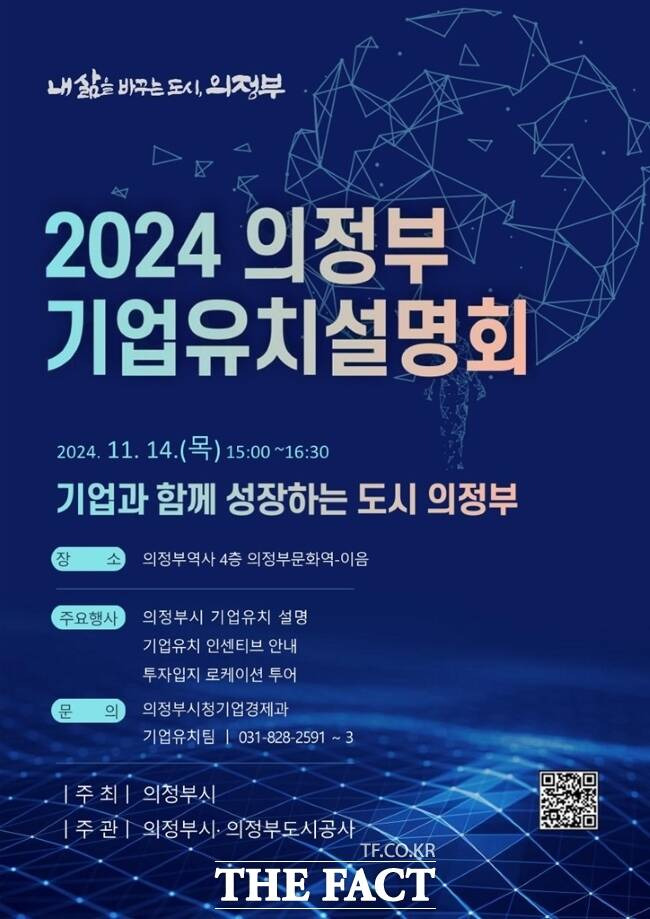 내 삶을 바꾸는 도시, 의정부

2024 의정부 기업유치설명회

2024. 11. 14.(목) 15:00 ~16:30

기업과 함께 성장하는 도시 의정부

장 소 의정부역사 4층 의정부문화역-이음

주요행사 의정부시 기업유치 설명
기업유치 인센티브 안내
투자입지 로케이션 투어

문 의 의정부시청기업경제과
기업유치팀 | 031-828-2591 ~ 3

| 주 최 | 의정부시
| 주 관 | 의정부시· 의정부도시공사

TF.CO.KR
THE FACT